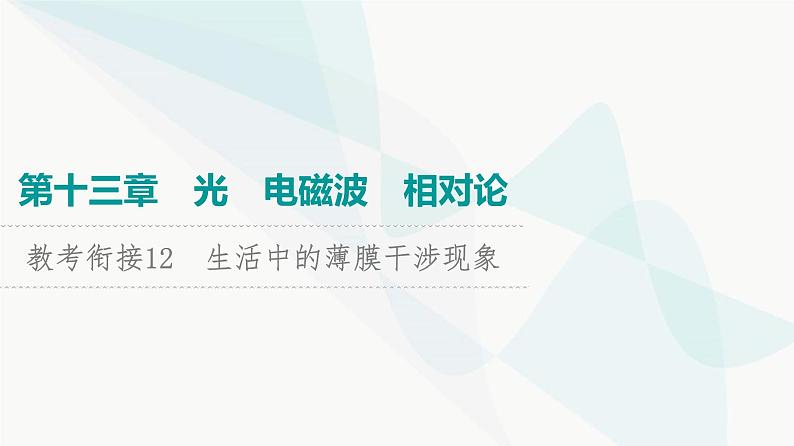 第十三章　光　电磁波　相对论

教考衔接12　生活中的薄膜干涉现象